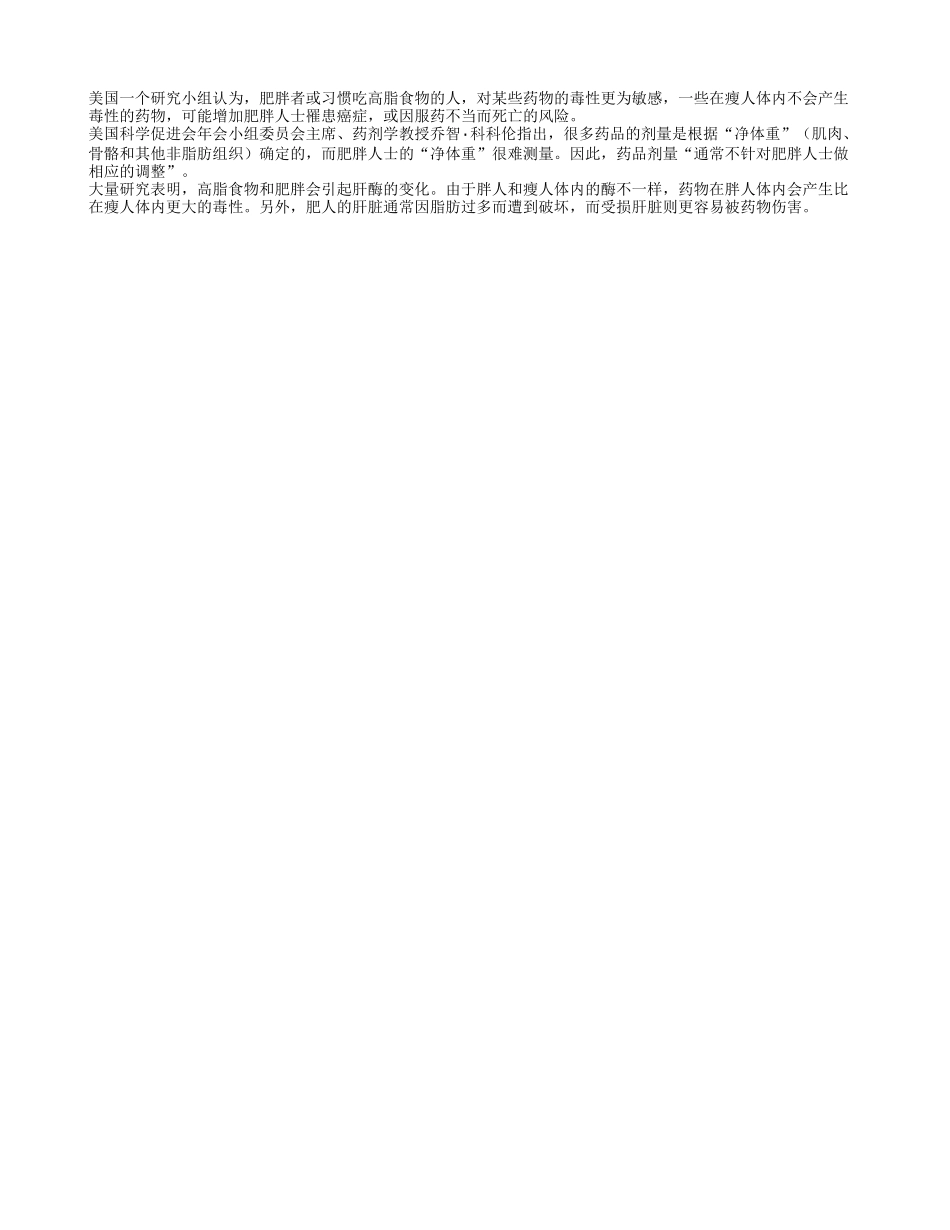 美国一个研究小组认为，肥胖者或习惯吃高脂食物的人，对某些药物的毒性更为敏感，一些在瘦人体内不会产生毒性的药物，可能增加肥胖人士罹患癌症，或因服药不当而死亡的风险。
美国科学促进会年会小组委员会主席、药剂学教授乔智·科科伦指出，很多药品的剂量是根据“净体重”（肌肉、骨骼和其他非脂肪组织）确定的，而肥胖人士的“净体重”很难测量。因此，药品剂量“通常不针对肥胖人士做相应的调整”。
大量研究表明，高脂食物和肥胖会引起肝酶的变化。由于胖人和瘦人体内的酶不一样，药物在胖人体内会产生比在瘦人体内更大的毒性。另外，肥人的肝脏通常因脂肪过多而遭到破坏，而受损肝脏则更容易被药物伤害。